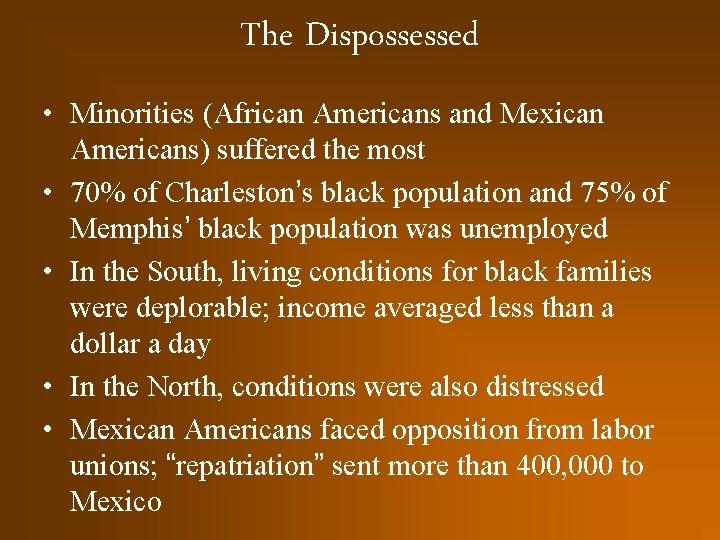 The Dispossessed

• Minorities (African Americans and Mexican Americans) suffered the most

• 70% of Charleston's black population and 75% of Memphis' black population was unemployed

• In the South, living conditions for black families were deplorable; income averaged less than a dollar a day

• In the North, conditions were also distressed

• Mexican Americans faced opposition from labor unions; "repatriation" sent more than 400,000 to Mexico